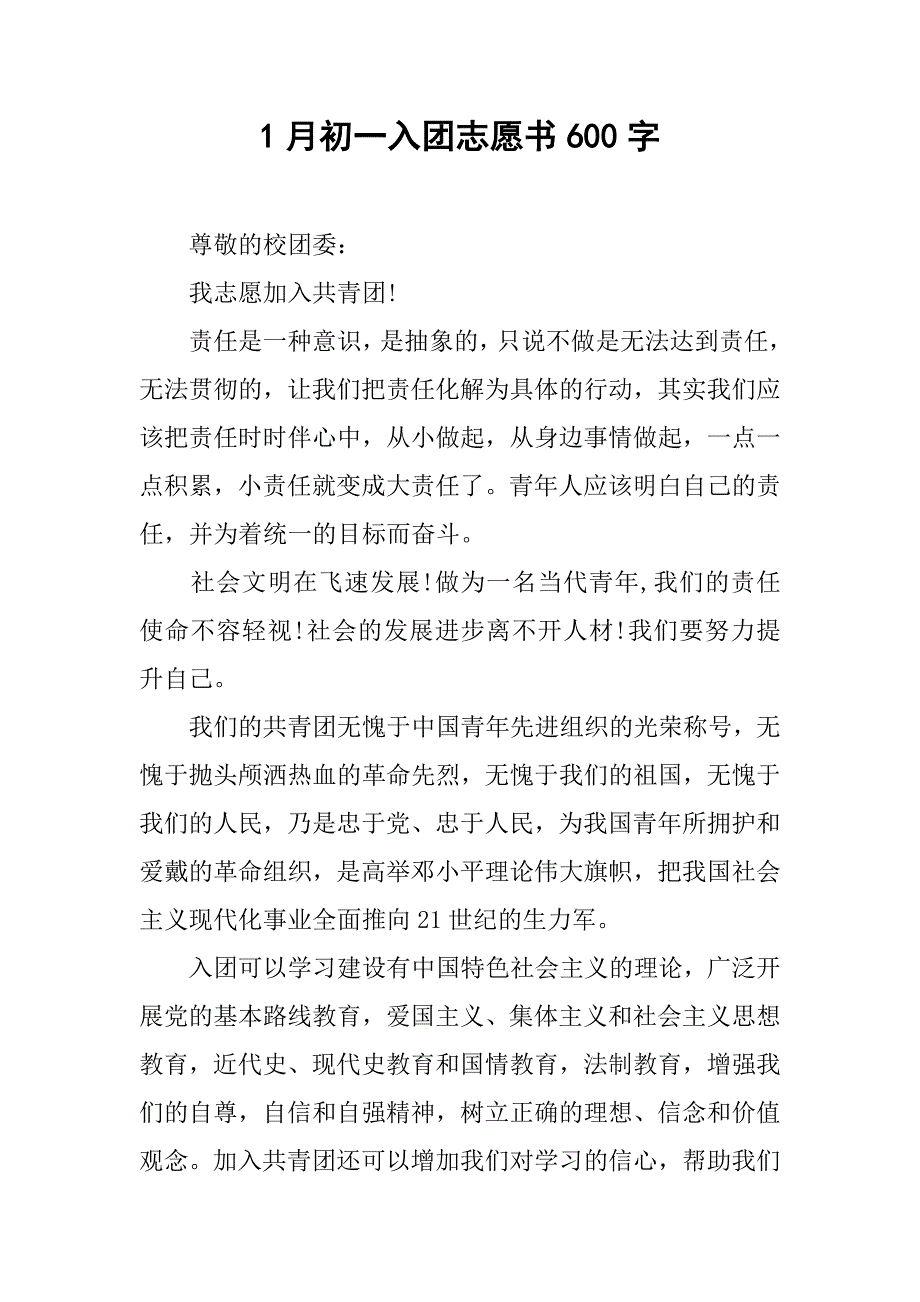 1 月初一入团志愿书 600 字

尊敬的校团委：

我志愿加入共青团!

责任是一种意识，是抽象的，只说不做是无法达到责任，无法贯彻的，让我们把责任化解为具体的行动，其实我们应该把责任时时伴心中，从小做起，从身边事情做起，一点一点积累，小责任就变成大责任了。青年人应该明白自己的责任，并为着统一的目标而奋斗。

社会文明在飞速发展!做为一名当代青年,我们的责任使命不容轻视!社会的发展进步离不开人材!我们要努力提升自己。

我们的共青团无愧于中国青年先进组织的光荣称号，无愧于抛头颅洒热血的革命先烈，无愧于我们的祖国，无愧于我们的人民，乃是忠于党、忠于人民，为我国青年所拥护和爱戴的革命组织，是高举邓小平理论伟大旗帜，把我国社会主义现代化事业全面推向 21 世纪的生力军。

入团可以学习建设有中国特色社会主义的理论，广泛开展党的基本路线教育，爱国主义、集体主义和社会主义思想教育，近代史、现代史教育和国情教育，法制教育，增强我们的自尊，自信和自强精神，树立正确的理想、信念和价值观念。加入共青团还可以增加我们对学习的信心，帮助我们